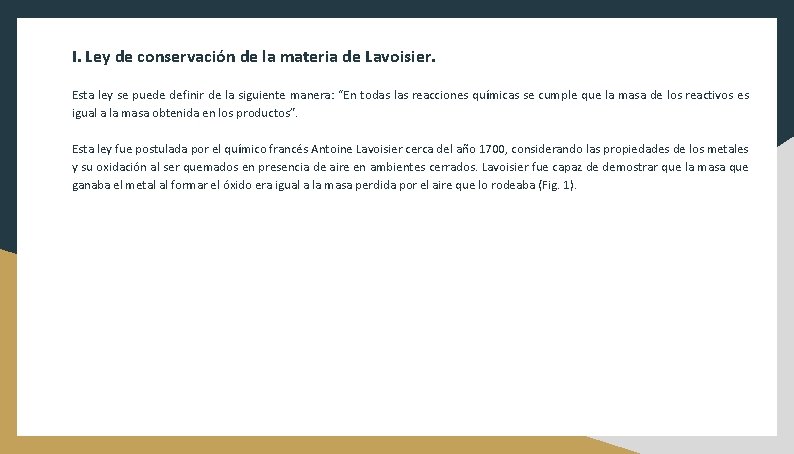 I. Ley de conservación de la materia de Lavoisier.

Esta ley se puede definir de la siguiente manera: "En todas las reacciones químicas se cumple que la masa de los reactivos es igual a la masa obtenida en los productos".

Esta ley fue postulada por el químico francés Antoine Lavoisier cerca del año 1700, considerando las propiedades de los metales y su oxidación al ser quemados en presencia de aire en ambientes cerrados. Lavoisier fue capaz de demostrar que la masa que ganaba el metal al formar el óxido era igual a la masa perdida por el aire que lo rodeaba (Fig. 1).